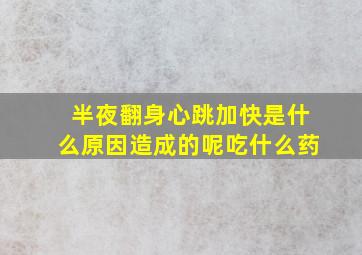 半夜翻身心跳加快是什么原因造成的呢吃什么药